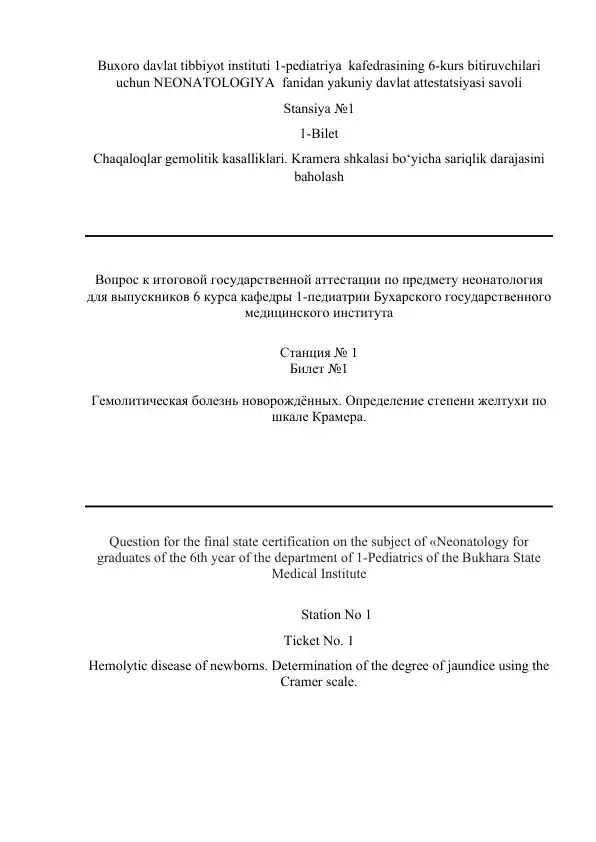 Buxoro davlat tibbiyot instituti 1-pediatriya kafedrasining 6-kurs bitiruvchilari uchun NEONATOLOGIYA fanidan yakuniy davlat attestatsiyasi savoli

Stansiya №1

1-Bilet

Chaqaloqlar gemolitik kasalliklari. Kramera shkalasi bo‘yicha sariqlik darajasini baholash

Вопрос к итоговой государственной аттестации по предмету неонатология для выпускников 6 курса кафедры 1-педиатрии Бухарского государственного медицинского института

Станция № 1
Билет №1

Гемолитическая болезнь новорождённых. Определение степени желтухи по шкале Крамера.

Question for the final state certification on the subject of «Neonatology for graduates of the 6th year of the department of 1-Pediatrics of the Bukhara State Medical Institute

Station No 1

Ticket No. 1

Hemolytic disease of newborns. Determination of the degree of jaundice using the Cramer scale.